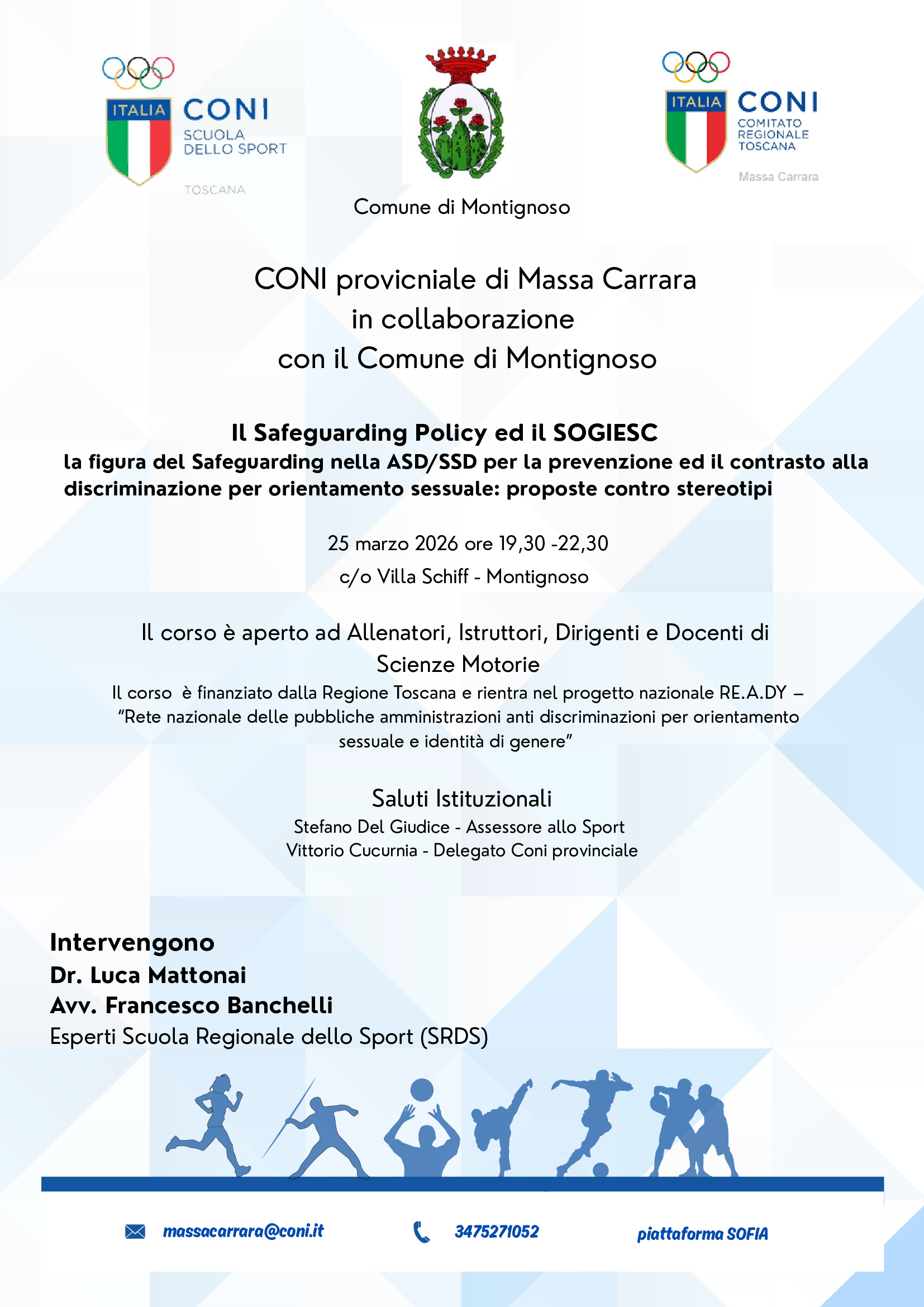 ITALIA CONI SCUOLA DELLO SPORT TOSCANA

Comune di Montignoso

ITALIA CONI COMITATO REGIONALE TOSCANA Massa Carrara

CONI provicniale di Massa Carrara in collaborazione con il Comune di Montignoso

Il Safeguarding Policy ed il SOGIESC
la figura del Safeguarding nella ASD/SSD per la prevenzione ed il contrasto alla discriminazione per orientamento sessuale: proposte contro stereotipi

25 marzo 2026 ore 19,30 -22,30
c/o Villa Schiff - Montignoso

Il corso è aperto ad Allenatori, Istruttori, Dirigenti e Docenti di Scienze Motorie
Il corso è finanziato dalla Regione Toscana e rientra nel progetto nazionale RE.A.DY – "Rete nazionale delle pubbliche amministrazioni anti discriminazioni per orientamento sessuale e identità di genere"

Saluti Istituzionali
Stefano Del Giudice - Assessore allo Sport
Vittorio Cucurnia - Delegato Coni provinciale

Intervengono
Dr. Luca Mattonai
Avv. Francesco Banchelli
Esperti Scuola Regionale dello Sport (SRDS)

massacarrara@coni.it
3475271052
piattaforma SOFIA